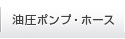 油圧ポンプ・ホース